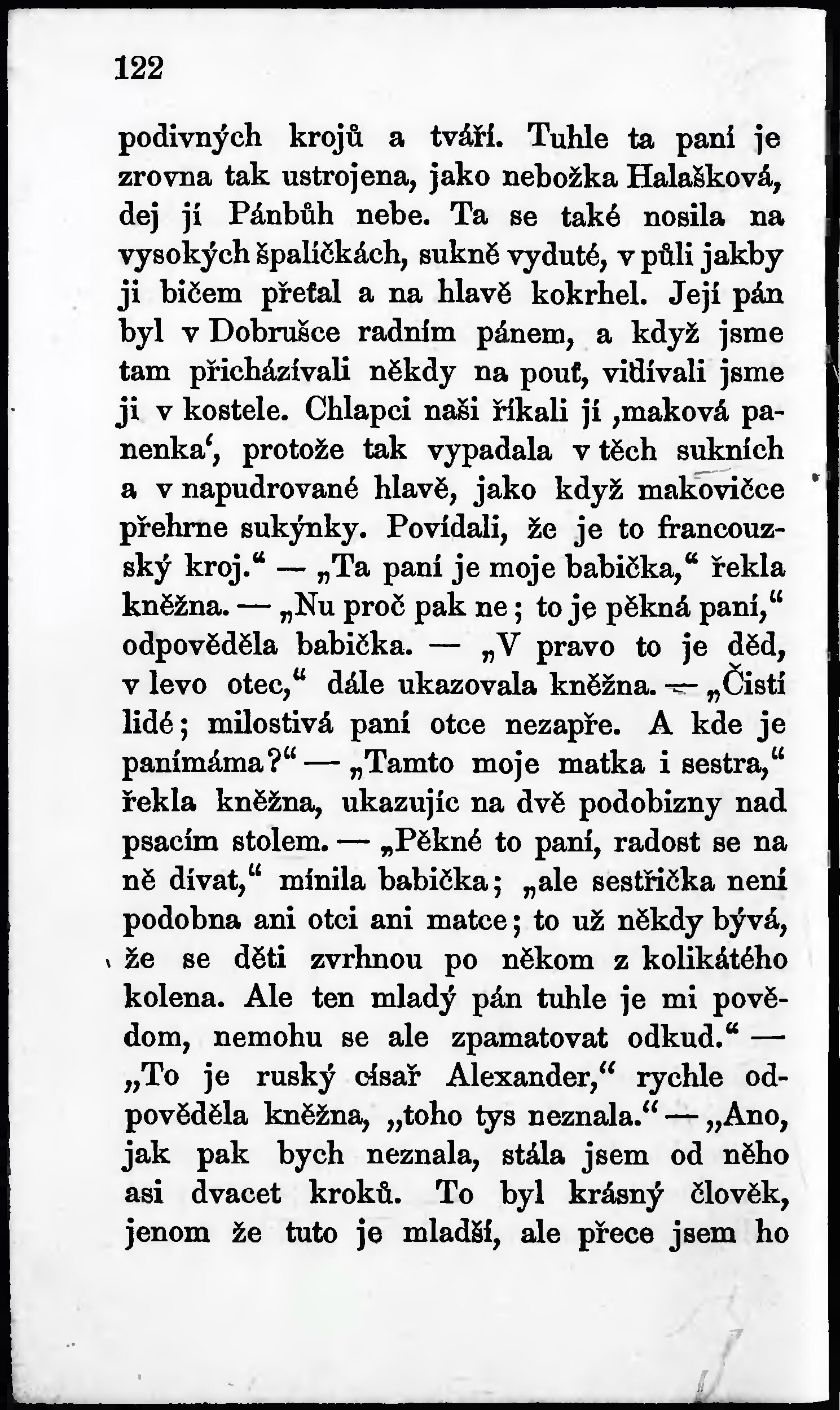 122

podivných krojů a tváří. Tuhle ta paní je zrovna tak ustrojena, jako nebožka Halašková, dej jí Pánbůh nebe. Ta se také nosila na vysokých špalíčkách, sukně vyduté, v půli jakby ji bičem přeťal a na hlavě kokrhel. Její pán byl v Dobrušce radním pánem, a když jsme tam přicházívali někdy na pouť, viďívali jsme ji v kostele. Chlapci naši říkali jí ‚maková panenka‘, protože tak vypadala v těch sukních a v napudrované hlavě, jako když makovičce přehrne sukýnky. Povídali, že je to francouzský kroj.“ — „Ta paní je moje babička,“ řekla kněžna. — „Nu proč pak ne; to je pěkná paní,“ odpověděla babička. — „V pravo to je děd, v levo otec,“ dále ukazovala kněžna. — „Čistí lidé; milostivá paní otce nezapře. A kde je panímáma?“ — „Tamto moje matka i sestra,“ řekla kněžna, ukazujíc na dvě podobizny nad psacím stolem. — „Pěkné to paní, radost se na ně dívat,“ mínila babička; „ale sestřička není podobna ani otci ani matce; to už někdy bývá, že se děti zvrhnou po někom z kolikátého kolena. Ale ten mladý pán tuhle je mi povědom, nemohu se ale zpamatovat odkud.“ — „To je ruský císař Alexander,“ rychle odpověděla kněžna, „toho tys neznala.“ — „Ano, jak pak bych neznala, stála jsem od něho asi dvacet kroků. To byl krásný člověk, jenom že tuto je mladší, ale přece jsem ho